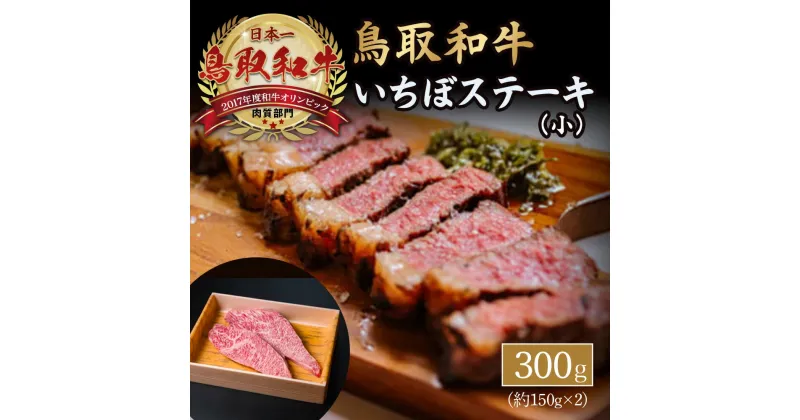 日本一
鳥取和牛
2017年度和牛オリンピック
肉質部門

鳥取和牛
いちぼステーキ
(小)

300g
(約150g×2)